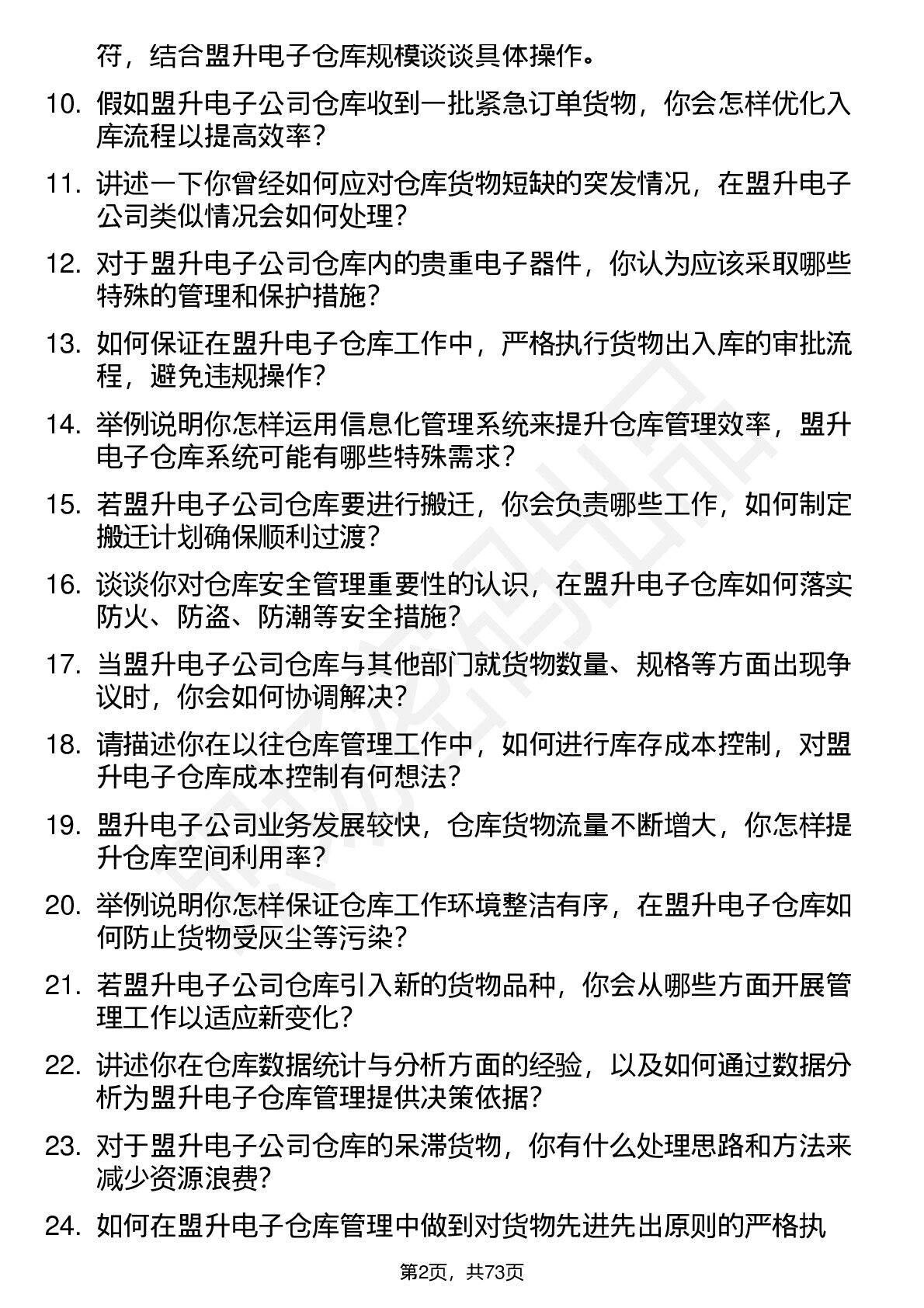 符，结合盟升电子仓库规模谈谈具体操作。

10. 假如盟升电子公司仓库收到一批紧急订单货物，你会怎样优化入库流程以提高效率？

11. 讲述一下你曾经如何应对仓库货物短缺的突发情况，在盟升电子公司类似情况会如何处理？

12. 对于盟升电子公司仓库内的贵重电子器件，你认为应该采取哪些特殊的管理和保护措施？

13. 如何保证在盟升电子仓库工作中，严格执行货物出入库的审批流程，避免违规操作？

14. 举例说明你怎样运用信息化管理系统来提升仓库管理效率，盟升电子仓库系统可能有哪些特殊需求？

15. 若盟升电子公司仓库要进行搬迁，你会负责哪些工作，如何制定搬迁计划确保顺利过渡？

16. 谈谈你对仓库安全管理重要性的认识，在盟升电子仓库如何落实防火、防盗、防潮等安全措施？

17. 当盟升电子公司仓库与其他部门就货物数量、规格等方面出现争议时，你会如何协调解决？

18. 请描述你在以往仓库管理工作中，如何进行库存成本控制，对盟升电子仓库成本控制有何想法？

19. 盟升电子公司业务发展较快，仓库货物流量不断增大，你怎样提升仓库空间利用率？

20. 举例说明你怎样保证仓库工作环境整洁有序，在盟升电子仓库如何防止货物受灰尘等污染？

21. 若盟升电子公司仓库引入新的货物品种，你会从哪些方面开展管理工作以适应新变化？

22. 讲述你在仓库数据统计与分析方面的经验，以及如何通过数据分析为盟升电子仓库管理提供决策依据？

23. 对于盟升电子公司仓库的呆滞货物，你有什么处理思路和方法来减少资源浪费？

24. 如何在盟升电子仓库管理中做到对货物先进先出原则的严格执

第2页，共73页